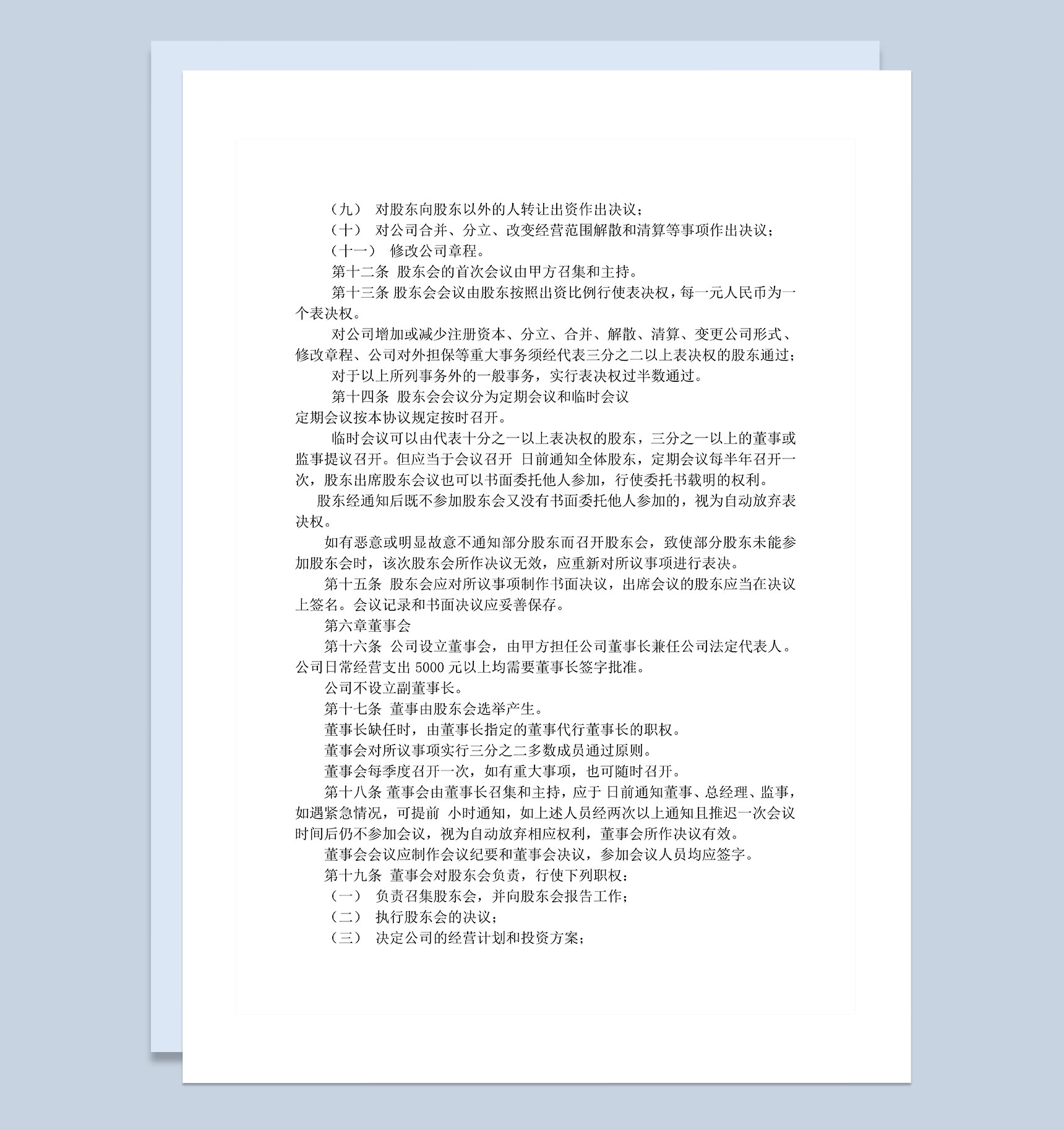 （九） 对股东向股东以外的人转让出资作出决议；

（十） 对公司合并、分立、改变经营范围解散和清算等事项作出决议；

（十一） 修改公司章程。

第十二条 股东会的首次会议由甲方召集和主持。

第十三条 股东会会议由股东按照出资比例行使表决权，每一元人民币为一个表决权。

对公司增加或减少注册资本、分立、合并、解散、清算、变更公司形式、修改章程、公司对外担保等重大事务须经代表三分之二以上表决权的股东通过；

对于以上所列事务外的一般事务，实行表决权过半数通过。

第十四条 股东会会议分为定期会议和临时会议

定期会议按本协议规定按时召开。

临时会议可以由代表十分之一以上表决权的股东，三分之一以上的董事或监事提议召开。但应当于会议召开 日前通知全体股东，定期会议每半年召开一次，股东出席股东会议也可以书面委托他人参加，行使委托书载明的权利。

股东经通知后既不参加股东会又没有书面委托他人参加的，视为自动放弃表决权。

如有恶意或明显故意不通知部分股东而召开股东会，致使部分股东未能参加股东会时，该次股东会所作决议无效，应重新对所议事项进行表决。

第十五条 股东会应对所议事项制作书面决议，出席会议的股东应当在决议上签名。会议记录和书面决议应妥善保存。

第六章董事会

第十六条 公司设立董事会，由甲方担任公司董事长兼任公司法定代表人。公司日常经营支出 5000 元以上均需要董事长签字批准。

公司不设立副董事长。

第十七条 董事由股东会选举产生。

董事长缺任时，由董事长指定的董事代行董事长的职权。

董事会对所议事项实行三分之二多数成员通过原则。

董事会每季度召开一次，如有重大事项，也可随时召开。

第十八条 董事会由董事长召集和主持，应于 日前通知董事、总经理、监事，如遇紧急情况，可提前 小时通知，如上述人员经两次以上通知且推迟一次会议时间后仍不参加会议，视为自动放弃相应权利，董事会所作决议有效。

董事会会议应制作会议纪要和董事会决议，参加会议人员均应签字。

第十九条 董事会对股东会负责，行使下列职权：

（一） 负责召集股东会，并向股东会报告工作；

（二） 执行股东会的决议；

（三） 决定公司的经营计划和投资方案；